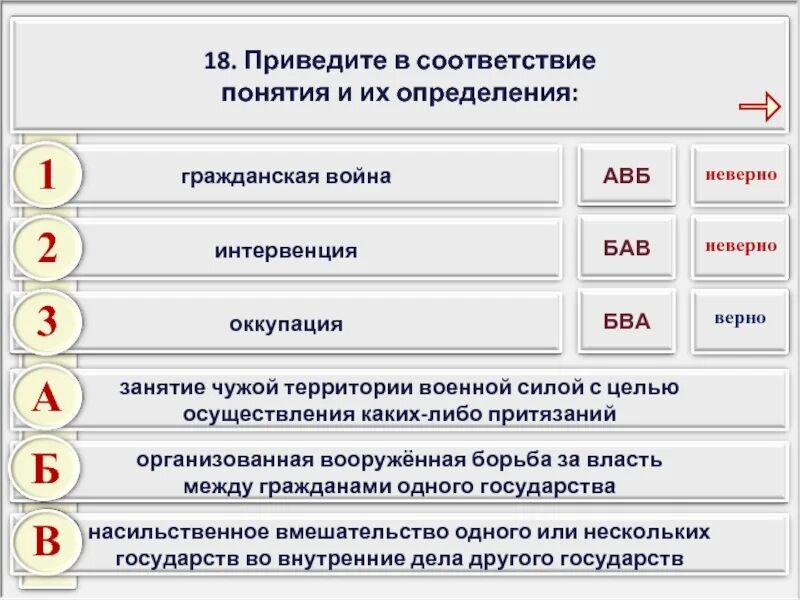 18. Приведите в соответствие понятия и их определения:

1 гражданская война АВБ неверно

2 интервенция БАВ неверно

3 оккупация БВА верно

А занятие чужой территории военной силой с целью осуществления каких-либо притязаний

Б организованная вооружённая борьба за власть между гражданами одного государства

В насильственное вмешательство одного или нескольких государств во внутренние дела другого государств